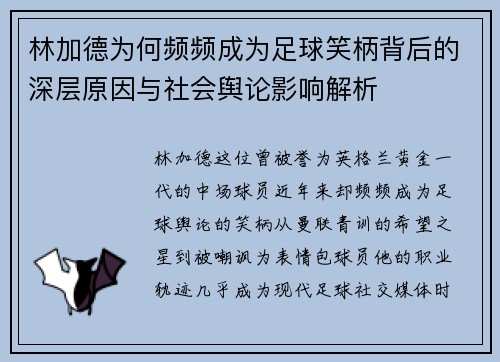 林加德为何频频成为足球笑柄背后的深层原因与社会舆论影响解析

林加德这位曾被誉为英格兰黄金一代的中场球员近年来却频频成为足球舆论的笑柄从曼联青训的希望之星到被嘲讽为表情包球员他的职业轨迹几乎成为现代足球社交媒体时